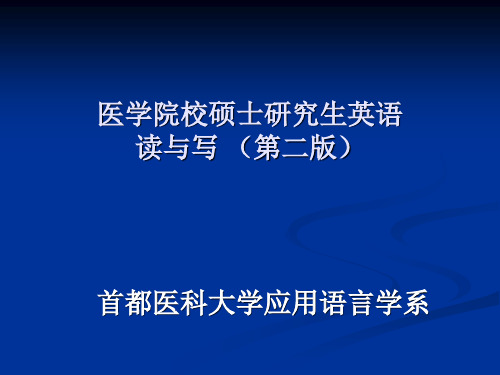 医学院校硕士研究生英语
读与写 （第二版）

首都医科大学应用语言学系